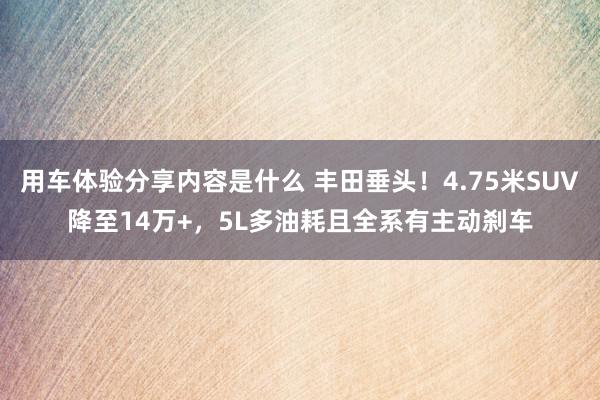 用车体验分享内容是什么 丰田垂头！4.75米SUV降至14万+，5L多油耗且全系有主动刹车